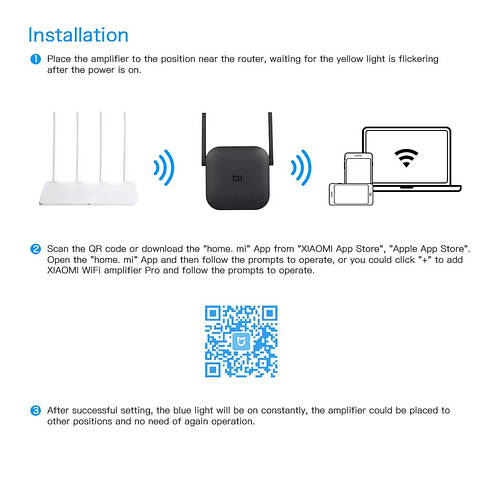 Installation

1 Place the amplifier to the position near the router, waiting for the yellow light is flickering after the power is on.

MI

2 Scan the QR code or download the "home. mi" App from "XIAOMI App Store", "Apple App Store". Open the "home. mi" App and then follow the prompts to operate, or you could click "+" to add XIAOMI WiFi amplifier Pro and follow the prompts to operate.

3 After successful setting, the blue light will be on constantly, the amplifier could be placed to other positions and no need of again operation.